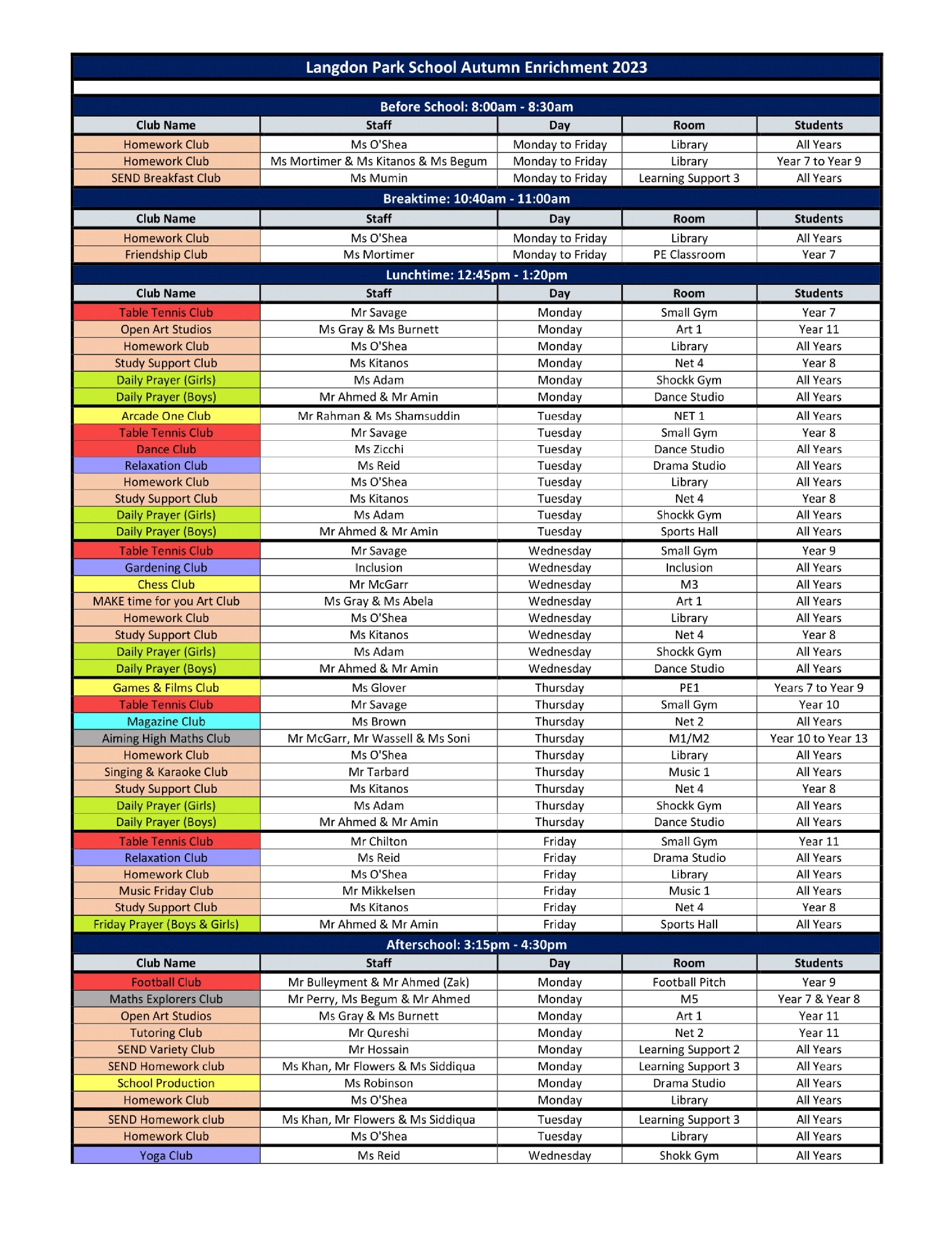 Langdon Park School Autumn Enrichment 2023

Before School: 8:00am - 8:30am

| Club Name | Staff | Day | Room | Students |
|---|---|---|---|---|
| Homework Club | Ms O'Shea | Monday to Friday | Library | All Years |
| Homework Club | Ms Mortimer & Ms Kitanos & Ms Begum | Monday to Friday | Library | Year 7 to Year 9 |
| SEND Breakfast Club | Ms Mumin | Monday to Friday | Learning Support 3 | All Years |

Breaktime: 10:40am - 11:00am

| Club Name | Staff | Day | Room | Students |
|---|---|---|---|---|
| Homework Club | Ms O'Shea | Monday to Friday | Library | All Years |
| Friendship Club | Ms Mortimer | Monday to Friday | PE Classroom | Year 7 |

Lunchtime: 12:45pm - 1:20pm

| Club Name | Staff | Day | Room | Students |
|---|---|---|---|---|
| Table Tennis Club | Mr Savage | Monday | Small Gym | Year 7 |
| Open Art Studios | Ms Gray & Ms Burnett | Monday | Art 1 | Year 11 |
| Homework Club | Ms O'Shea | Monday | Library | All Years |
| Study Support Club | Ms Kitanos | Monday | Net 4 | Year 8 |
| Daily Prayer (Girls) | Ms Adam | Monday | Shockk Gym | All Years |
| Daily Prayer (Boys) | Mr Ahmed & Mr Amin | Monday | Dance Studio | All Years |
| Arcade One Club | Mr Rahman & Ms Shamsuddin | Tuesday | NET 1 | All Years |
| Table Tennis Club | Mr Savage | Tuesday | Small Gym | Year 8 |
| Dance Club | Ms Zicchi | Tuesday | Dance Studio | All Years |
| Relaxation Club | Ms Reid | Tuesday | Drama Studio | All Years |
| Homework Club | Ms O'Shea | Tuesday | Library | All Years |
| Study Support Club | Ms Kitanos | Tuesday | Net 4 | Year 8 |
| Daily Prayer (Girls) | Ms Adam | Tuesday | Shockk Gym | All Years |
| Daily Prayer (Boys) | Mr Ahmed & Mr Amin | Tuesday | Sports Hall | All Years |
| Table Tennis Club | Mr Savage | Wednesday | Small Gym | Year 9 |
| Gardening Club | Inclusion | Wednesday | Inclusion | All Years |
| Chess Club | Mr McGarr | Wednesday | M3 | All Years |
| MAKE time for you Art Club | Ms Gray & Ms Abela | Wednesday | Art 1 | All Years |
| Homework Club | Ms O'Shea | Wednesday | Library | All Years |
| Study Support Club | Ms Kitanos | Wednesday | Net 4 | Year 8 |
| Daily Prayer (Girls) | Ms Adam | Wednesday | Shockk Gym | All Years |
| Daily Prayer (Boys) | Mr Ahmed & Mr Amin | Wednesday | Dance Studio | All Years |
| Games & Films Club | Ms Glover | Thursday | PE1 | Years 7 to Year 9 |
| Table Tennis Club | Mr Savage | Thursday | Small Gym | Year 10 |
| Magazine Club | Ms Brown | Thursday | Net 2 | All Years |
| Aiming High Maths Club | Mr McGarr, Mr Wassell & Ms Soni | Thursday | M1/M2 | Year 10 to Year 13 |
| Homework Club | Ms O'Shea | Thursday | Library | All Years |
| Singing & Karaoke Club | Mr Tarbard | Thursday | Music 1 | All Years |
| Study Support Club | Ms Kitanos | Thursday | Net 4 | Year 8 |
| Daily Prayer (Girls) | Ms Adam | Thursday | Shockk Gym | All Years |
| Daily Prayer (Boys) | Mr Ahmed & Mr Amin | Thursday | Dance Studio | All Years |
| Table Tennis Club | Mr Chilton | Friday | Small Gym | Year 11 |
| Relaxation Club | Ms Reid | Friday | Drama Studio | All Years |
| Homework Club | Ms O'Shea | Friday | Library | All Years |
| Music Friday Club | Mr Mikkelsen | Friday | Music 1 | All Years |
| Study Support Club | Ms Kitanos | Friday | Net 4 | Year 8 |
| Friday Prayer (Boys & Girls) | Mr Ahmed & Mr Amin | Friday | Sports Hall | All Years |

Afterschool: 3:15pm - 4:30pm

| Club Name | Staff | Day | Room | Students |
|---|---|---|---|---|
| Football Club | Mr Bulleyment & Mr Ahmed (Zak) | Monday | Football Pitch | Year 9 |
| Maths Explorers Club | Mr Perry, Ms Begum & Mr Ahmed | Monday | M5 | Year 7 & Year 8 |
| Open Art Studios | Ms Gray & Ms Burnett | Monday | Art 1 | Year 11 |
| Tutoring Club | Mr Qureshi | Monday | Net 2 | Year 11 |
| SEND Variety Club | Mr Hossain | Monday | Learning Support 2 | All Years |
| SEND Homework club | Ms Khan, Mr Flowers & Ms Siddiqua | Monday | Learning Support 3 | All Years |
| School Production | Ms Robinson | Monday | Drama Studio | All Years |
| Homework Club | Ms O'Shea | Monday | Library | All Years |
| SEND Homework club | Ms Khan, Mr Flowers & Ms Siddiqua | Tuesday | Learning Support 3 | All Years |
| Homework Club | Ms O'Shea | Tuesday | Library | All Years |
| Yoga Club | Ms Reid | Wednesday | Shokk Gym | All Years |